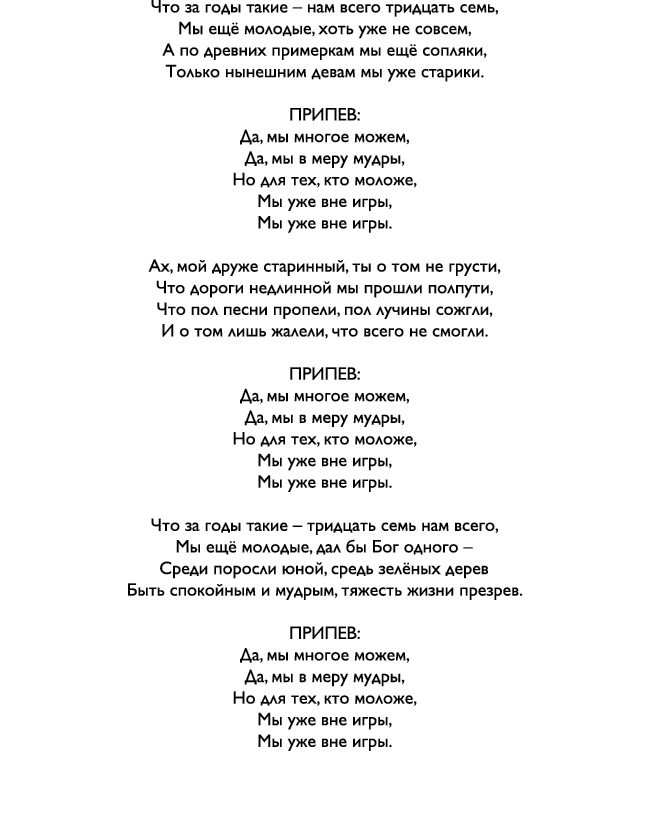 Что за годы такие – нам всего тридцать семь,
Мы ещё молодые, хоть уже не совсем,
А по древних примеркам мы ещё сопляки,
Только нынешним девам мы уже старики.

ПРИПЕВ:
Да, мы многое можем,
Да, мы в меру мудры,
Но для тех, кто моложе,
Мы уже вне игры,
Мы уже вне игры.

Ах, мой друже старинный, ты о том не грусти,
Что дороги недлинной мы прошли полпути,
Что пол песни пропели, пол лучины сожгли,
И о том лишь жалели, что всего не смогли.

ПРИПЕВ:
Да, мы многое можем,
Да, мы в меру мудры,
Но для тех, кто моложе,
Мы уже вне игры,
Мы уже вне игры.

Что за годы такие – тридцать семь нам всего,
Мы ещё молодые, дал бы Бог одного –
Среди поросли юной, средь зелёных дерев
Быть спокойным и мудрым, тяжесть жизни презрев.

ПРИПЕВ:
Да, мы многое можем,
Да, мы в меру мудры,
Но для тех, кто моложе,
Мы уже вне игры,
Мы уже вне игры.